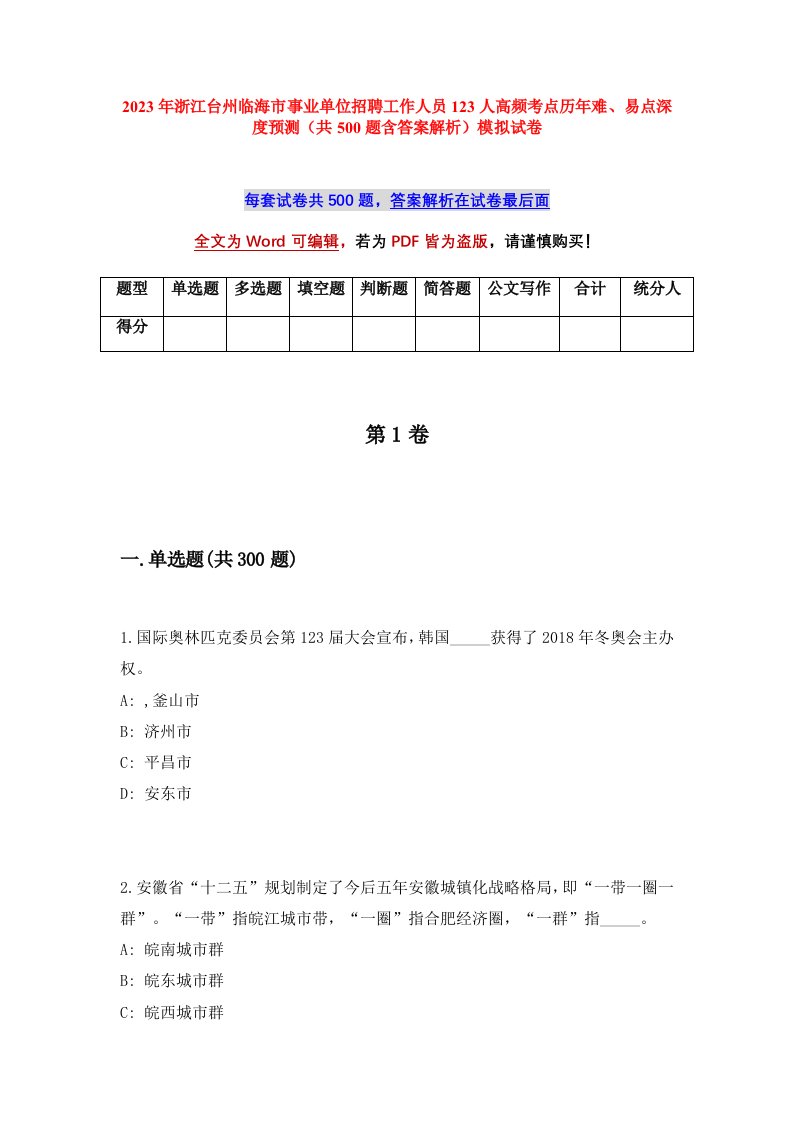 2023年浙江台州临海市事业单位招聘工作人员123人高频考点历年难、易点深度预测（共500题含答案解析）模拟试卷

每套试卷共500题，答案解析在试卷最后面

全文为Word可编辑，若为PDF皆为盗版，请谨慎购买！

| 题型 | 单选题 | 多选题 | 填空题 | 判断题 | 简答题 | 公文写作 | 合计 | 统分人 |
|---|---|---|---|---|---|---|---|---|
| 得分 | | | | | | | | |

第1卷

一.单选题(共300题)

1.国际奥林匹克委员会第123届大会宣布，韩国_____获得了2018年冬奥会主办权。

A: ,釜山市

B: 济州市

C: 平昌市

D: 安东市

2.安徽省“十二五”规划制定了今后五年安徽城镇化战略格局，即“一带一圈一群”。“一带”指皖江城市带，“一圈”指合肥经济圈，“一群”指_____。

A: 皖南城市群

B: 皖东城市群

C: 皖西城市群